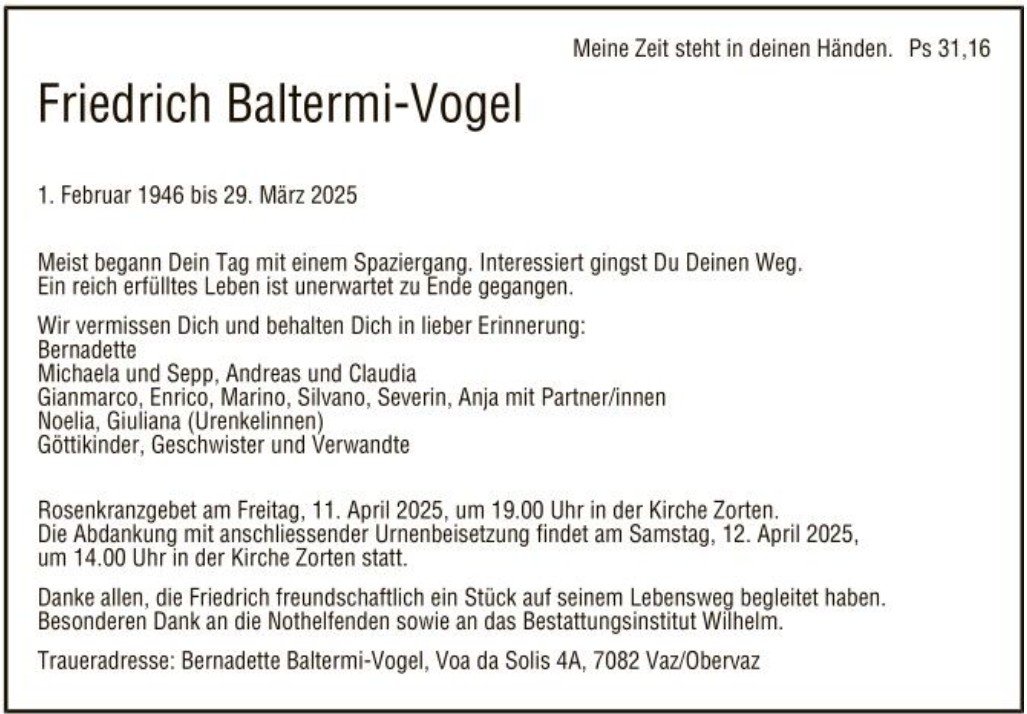 Meine Zeit steht in deinen Händen. Ps 31,16

Friedrich Baltermi-Vogel

1. Februar 1946 bis 29. März 2025

Meist begann Dein Tag mit einem Spaziergang. Interessiert gingst Du Deinen Weg. Ein reich erfülltes Leben ist unerwartet zu Ende gegangen.

Wir vermissen Dich und behalten Dich in lieber Erinnerung:
Bernadette
Michaela und Sepp, Andreas und Claudia
Gianmarco, Enrico, Marino, Silvano, Severin, Anja mit Partner/innen
Noelia, Giuliana (Urenkelinnen)
Göttikinder, Geschwister und Verwandte

Rosenkranzgebet am Freitag, 11. April 2025, um 19.00 Uhr in der Kirche Zorten. Die Abdankung mit anschliessender Urnenbeisetzung findet am Samstag, 12. April 2025, um 14.00 Uhr in der Kirche Zorten statt.

Danke allen, die Friedrich freundschaftlich ein Stück auf seinem Lebensweg begleitet haben. Besonderen Dank an die Nothelfenden sowie an das Bestattungsinstitut Wilhelm.

Traueradresse: Bernadette Baltermi-Vogel, Voa da Solis 4A, 7082 Vaz/Obervaz